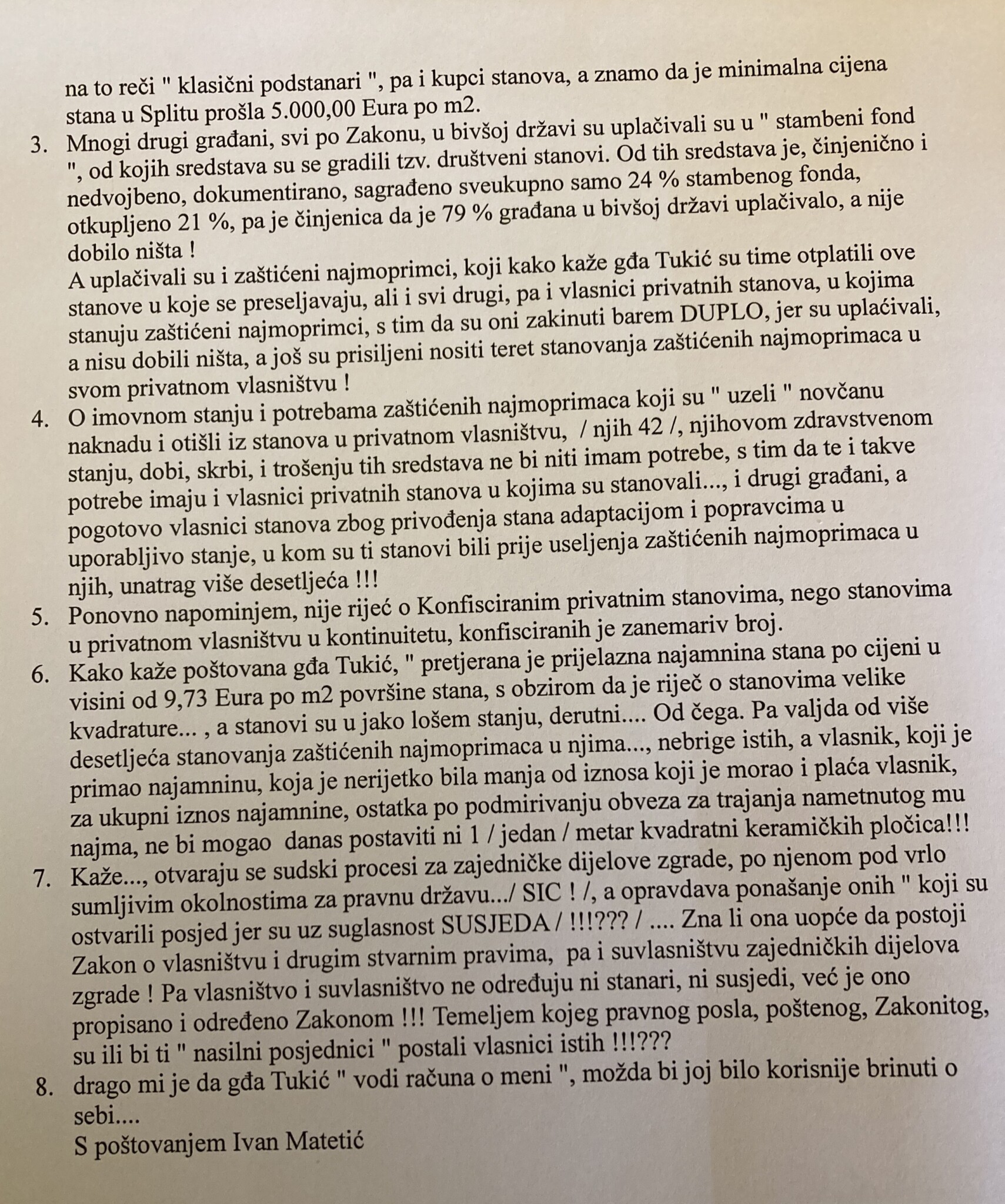 na to reči " klasični podstanari ", pa i kupci stanova, a znamo da je minimalna cijena stana u Splitu prošla 5.000,00 Eura po m2.

3. Mnogi drugi građani, svi po Zakonu, u bivšoj državi su uplačivali su u " stambeni fond ", od kojih sredstava su se gradili tzv. društveni stanovi. Od tih sredstava je, činjenično i nedvojbeno, dokumentirano, sagrađeno sveukupno samo 24 % stambenog fonda, otkupljeno 21 %, pa je činjenica da je 79 % građana u bivšoj državi uplačivalo, a nije dobilo ništa !
A uplačivali su i zaštićeni najmoprimci, koji kako kaže gđa Tukić su time otplatili ove stanove u koje se preseljavaju, ali i svi drugi, pa i vlasnici privatnih stanova, u kojima stanuju zaštićeni najmoprimci, s tim da su oni zakinuti barem DUPLO, jer su uplaćivali, a nisu dobili ništa, a još su prisiljeni nositi teret stanovanja zaštićenih najmoprimaca u svom privatnom vlasništvu !

4. O imovnom stanju i potrebama zaštićenih najmoprimaca koji su " uzeli " novčanu naknadu i otišli iz stanova u privatnom vlasništvu, / njih 42 /, njihovom zdravstvenom stanju, dobi, skrbi, i trošenju tih sredstava ne bi niti imam potrebe, s tim da te i takve potrebe imaju i vlasnici privatnih stanova u kojima su stanovali..., i drugi građani, a pogotovo vlasnici stanova zbog privođenja stana adaptacijom i popravcima u uporabljivo stanje, u kom su ti stanovi bili prije useljenja zaštićenih najmoprimaca u njih, unatrag više desetljeća !!!

5. Ponovno napominjem, nije riječ o Konfisciranim privatnim stanovima, nego stanovima u privatnom vlasništvu u kontinuitetu, konfisciranih je zanemariv broj.

6. Kako kaže poštovana gđa Tukić, " pretjerana je prijelazna najamnina stana po cijeni u visini od 9,73 Eura po m2 površine stana, s obzirom da je riječ o stanovima velike kvadrature... , a stanovi su u jako lošem stanju, derutni.... Od čega. Pa valjda od više desetljeća stanovanja zaštićenih najmoprimaca u njima..., nebrige istih, a vlasnik, koji je primao najamninu, koja je nerijetko bila manja od iznosa koji je morao i plaća vlasnik, za ukupni iznos najamnine, ostatka po podmirivanju obveza za trajanja nametnutog mu najma, ne bi mogao danas postaviti ni 1 / jedan / metar kvadratni keramičkih pločica!!!

7. Kaže..., otvaraju se sudski procesi za zajedničke dijelove zgrade, po njenom pod vrlo sumljivim okolnostima za pravnu državu.../ SIC ! /, a opravdava ponašanje onih " koji su ostvarili posjed jer su uz suglasnost SUSJEDA / !!!??? / .... Zna li ona uopće da postoji Zakon o vlasništvu i drugim stvarnim pravima, pa i suvlasništvu zajedničkih dijelova zgrade ! Pa vlasništvo i suvlasništvo ne određuju ni stanari, ni susjedi, već je ono propisano i određeno Zakonom !!! Temeljem kojeg pravnog posla, poštenog, Zakonitog, su ili bi ti " nasilni posjednici " postali vlasnici istih !!!???

8. drago mi je da gđa Tukić " vodi računa o meni ", možda bi joj bilo korisnije brinuti o sebi....
S poštovanjem Ivan Matetić